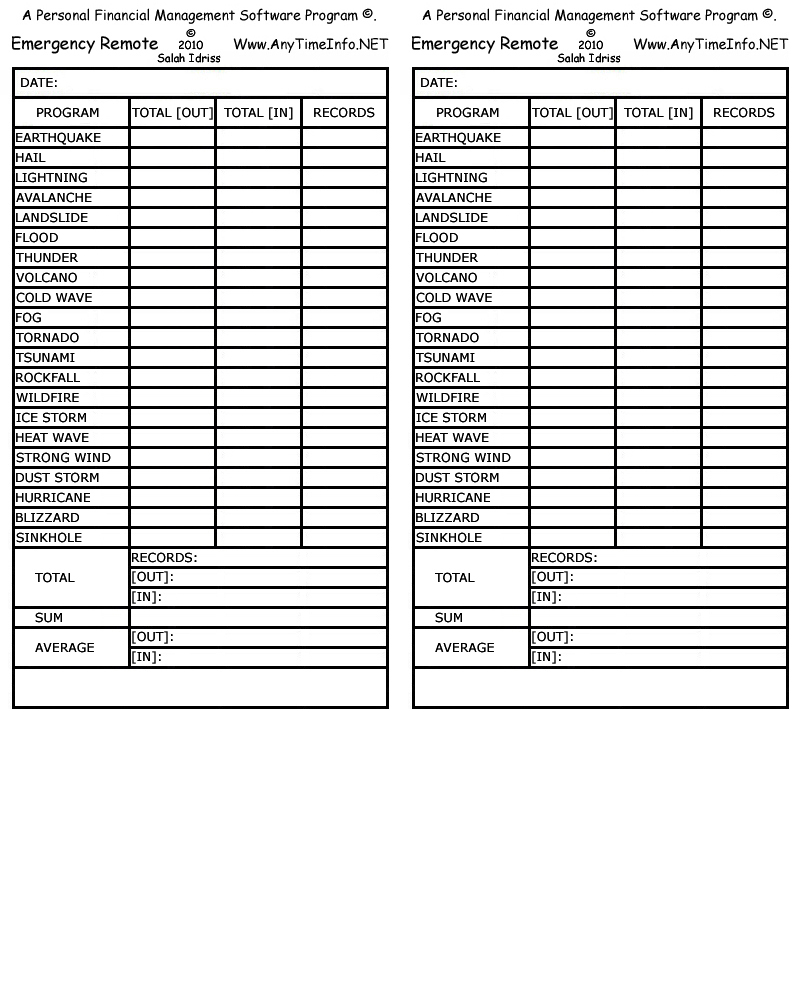 A Personal Financial Management Software Program ©.

Emergency Remote © 2010 Salah Idriss Www.AnyTimeInfo.NET

DATE:

| PROGRAM | TOTAL [OUT] | TOTAL [IN] | RECORDS |
|---|---|---|---|
| EARTHQUAKE | | | |
| HAIL | | | |
| LIGHTNING | | | |
| AVALANCHE | | | |
| LANDSLIDE | | | |
| FLOOD | | | |
| THUNDER | | | |
| VOLCANO | | | |
| COLD WAVE | | | |
| FOG | | | |
| TORNADO | | | |
| TSUNAMI | | | |
| ROCKFALL | | | |
| WILDFIRE | | | |
| ICE STORM | | | |
| HEAT WAVE | | | |
| STRONG WIND | | | |
| DUST STORM | | | |
| HURRICANE | | | |
| BLIZZARD | | | |
| SINKHOLE | | | |

| TOTAL | RECORDS: |
|---|---|
| | [OUT]: |
| | [IN]: |
| SUM | |
| AVERAGE | [OUT]: |
| | [IN]: |

A Personal Financial Management Software Program ©.

Emergency Remote © 2010 Salah Idriss Www.AnyTimeInfo.NET

DATE:

| PROGRAM | TOTAL [OUT] | TOTAL [IN] | RECORDS |
|---|---|---|---|
| EARTHQUAKE | | | |
| HAIL | | | |
| LIGHTNING | | | |
| AVALANCHE | | | |
| LANDSLIDE | | | |
| FLOOD | | | |
| THUNDER | | | |
| VOLCANO | | | |
| COLD WAVE | | | |
| FOG | | | |
| TORNADO | | | |
| TSUNAMI | | | |
| ROCKFALL | | | |
| WILDFIRE | | | |
| ICE STORM | | | |
| HEAT WAVE | | | |
| STRONG WIND | | | |
| DUST STORM | | | |
| HURRICANE | | | |
| BLIZZARD | | | |
| SINKHOLE | | | |

| TOTAL | RECORDS: |
|---|---|
| | [OUT]: |
| | [IN]: |
| SUM | |
| AVERAGE | [OUT]: |
| | [IN]: |